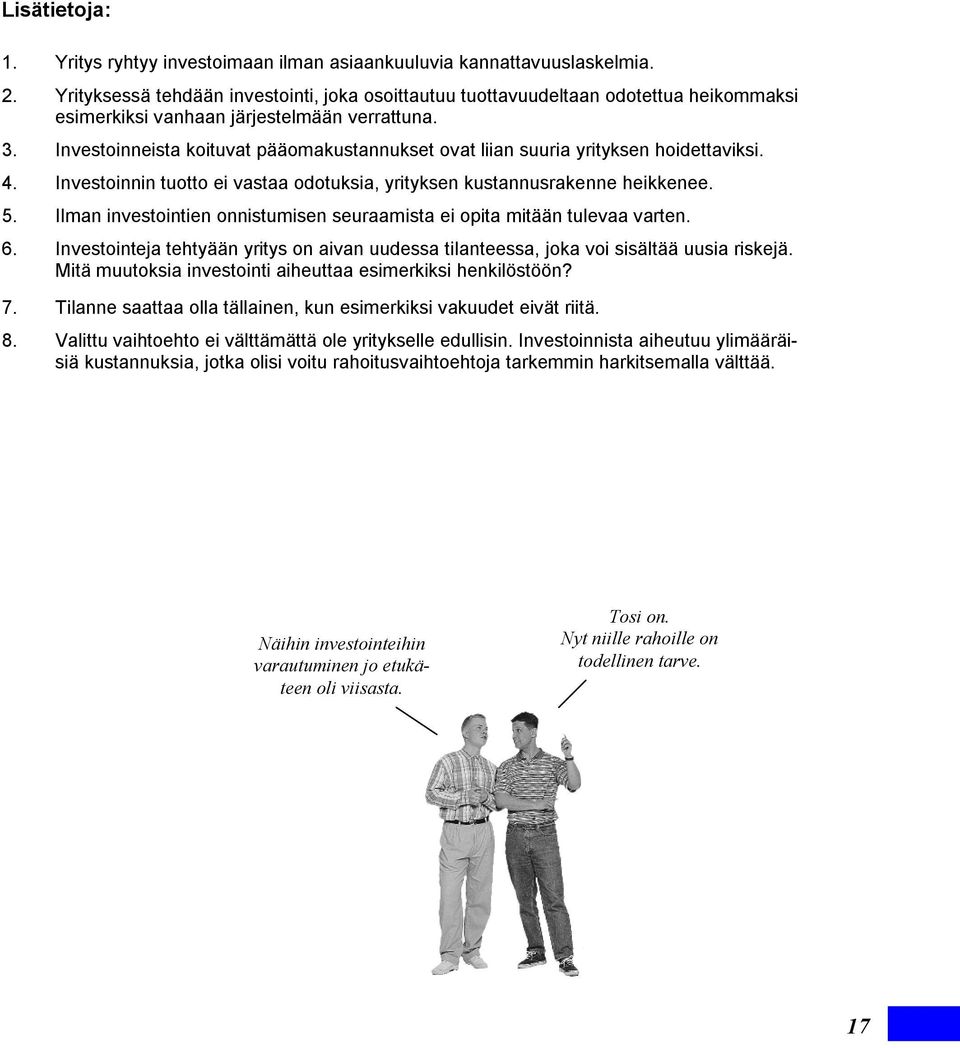 Lisätietoja:

1. Yritys ryhtyy investoimaan ilman asiaankuuluvia kannattavuuslaskelmia.

2. Yrityksessä tehdään investointi, joka osoittautuu tuottavuudeltaan odotettua heikommaksi esimerkiksi vanhaan järjestelmään verrattuna.

3. Investoinneista koituvat pääomakustannukset ovat liian suuria yrityksen hoidettaviksi.

4. Investoinnin tuotto ei vastaa odotuksia, yrityksen kustannusrakenne heikkenee.

5. Ilman investointien onnistumisen seuraamista ei opita mitään tulevaa varten.

6. Investointeja tehtyään yritys on aivan uudessa tilanteessa, joka voi sisältää uusia riskejä. Mitä muutoksia investointi aiheuttaa esimerkiksi henkilöstöön?

7. Tilanne saattaa olla tällainen, kun esimerkiksi vakuudet eivät riitä.

8. Valittu vaihtoehto ei välttämättä ole yritykselle edullisin. Investoinnista aiheutuu ylimääräisiä kustannuksia, jotka olisi voitu rahoitusvaihtoehtoja tarkemmin harkitsemalla välttää.

Näihin investointeihin varautuminen jo etukäteen oli viisasta.

Tosi on. Nyt niille rahoille on todellinen tarve.

17